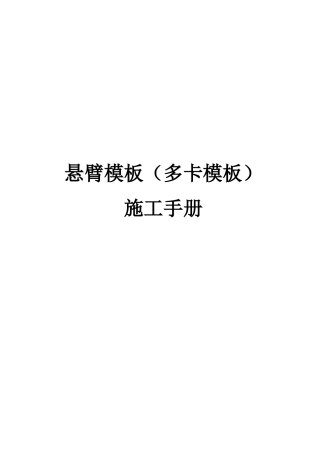 悬臂模板（多卡模板）

施工手册